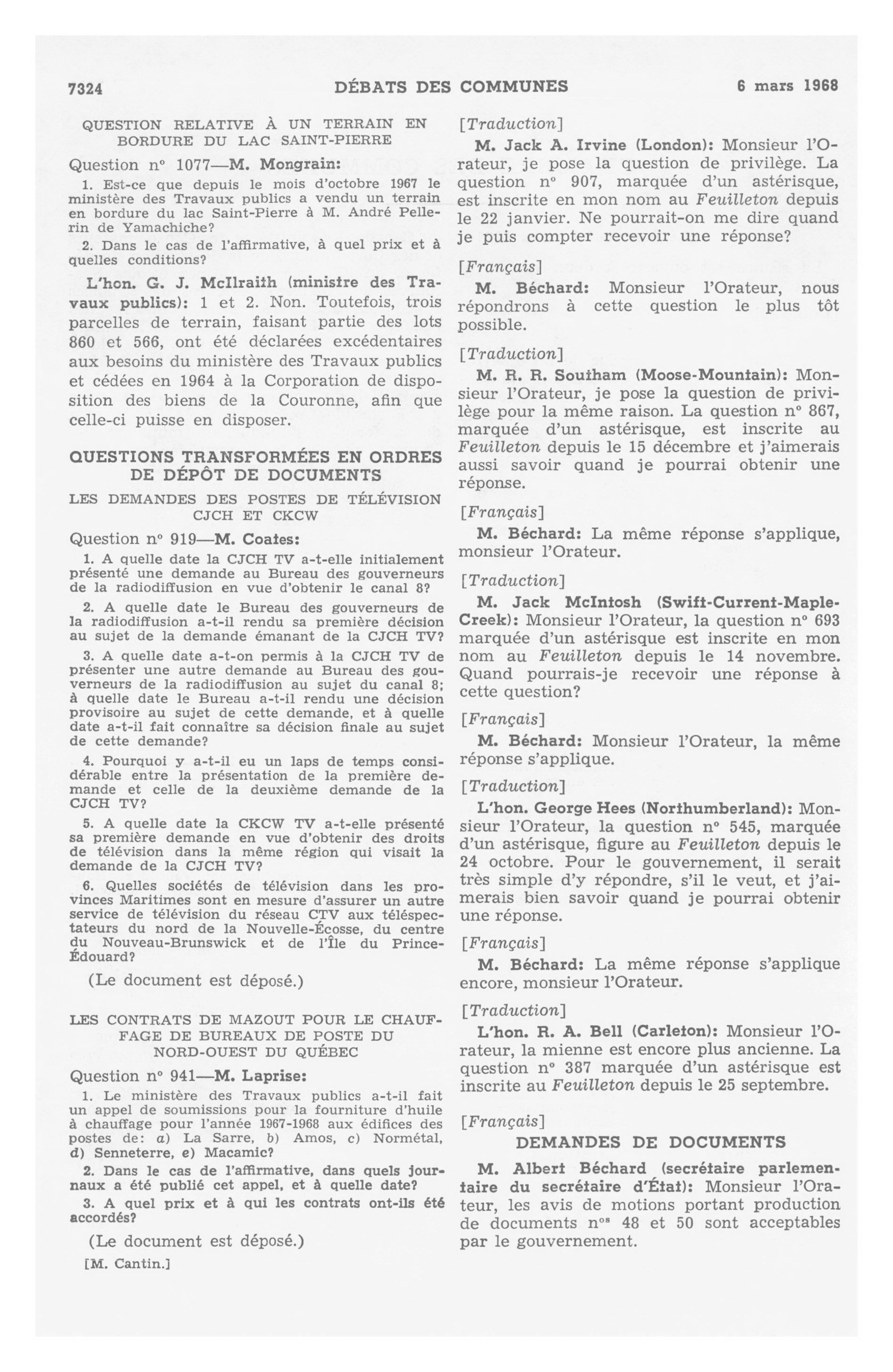 7324 DÉBATS DES COMMUNES 6 mars 1968

QUESTION RELATIVE À UN TERRAIN EN BORDURE DU LAC SAINT-PIERRE

Question nº 1077—M. Mongrain:

1. Est-ce que depuis le mois d'octobre 1967 le ministère des Travaux publics a vendu un terrain en bordure du lac Saint-Pierre à M. André Pellerin de Yamachiche?

2. Dans le cas de l'affirmative, à quel prix et à quelles conditions?

L'hon. G. J. McIlraith (ministre des Travaux publics): 1 et 2. Non. Toutefois, trois parcelles de terrain, faisant partie des lots 860 et 566, ont été déclarées excédentaires aux besoins du ministère des Travaux publics et cédées en 1964 à la Corporation de disposition des biens de la Couronne, afin que celle-ci puisse en disposer.

QUESTIONS TRANSFORMÉES EN ORDRES DE DÉPÔT DE DOCUMENTS

LES DEMANDES DES POSTES DE TÉLÉVISION CJCH ET CKCW

Question nº 919—M. Coates:

1. A quelle date la CJCH TV a-t-elle initialement présenté une demande au Bureau des gouverneurs de la radiodiffusion en vue d'obtenir le canal 8?

2. A quelle date le Bureau des gouverneurs de la radiodiffusion a-t-il rendu sa première décision au sujet de la demande émanant de la CJCH TV?

3. A quelle date a-t-on permis à la CJCH TV de présenter une autre demande au Bureau des gouverneurs de la radiodiffusion au sujet du canal 8; à quelle date le Bureau a-t-il rendu une décision provisoire au sujet de cette demande, et à quelle date a-t-il fait connaître sa décision finale au sujet de cette demande?

4. Pourquoi y a-t-il eu un laps de temps considérable entre la présentation de la première demande et celle de la deuxième demande de la CJCH TV?

5. A quelle date la CKCW TV a-t-elle présenté sa première demande en vue d'obtenir des droits de télévision dans la même région qui visait la demande de la CJCH TV?

6. Quelles sociétés de télévision dans les provinces Maritimes sont en mesure d'assurer un autre service de télévision du réseau CTV aux téléspectateurs du nord de la Nouvelle-Écosse, du centre du Nouveau-Brunswick et de l'Île du Prince-Édouard?

(Le document est déposé.)

LES CONTRATS DE MAZOUT POUR LE CHAUFFAGE DE BUREAUX DE POSTE DU NORD-OUEST DU QUÉBEC

Question nº 941—M. Laprise:

1. Le ministère des Travaux publics a-t-il fait un appel de soumissions pour la fourniture d'huile à chauffage pour l'année 1967-1968 aux édifices des postes de: a) La Sarre, b) Amos, c) Normétal, d) Senneterre, e) Macamic?

2. Dans le cas de l'affirmative, dans quels journaux a été publié cet appel, et à quelle date?

3. A quel prix et à qui les contrats ont-ils été accordés?

(Le document est déposé.)

[M. Cantin.]

[Traduction]

M. Jack A. Irvine (London): Monsieur l'Orateur, je pose la question de privilège. La question nº 907, marquée d'un astérisque, est inscrite en mon nom au Feuilleton depuis le 22 janvier. Ne pourrait-on me dire quand je puis compter recevoir une réponse?

[Français]

M. Béchard: Monsieur l'Orateur, nous répondrons à cette question le plus tôt possible.

[Traduction]

M. R. R. Southam (Moose-Mountain): Monsieur l'Orateur, je pose la question de privilège pour la même raison. La question nº 867, marquée d'un astérisque, est inscrite au Feuilleton depuis le 15 décembre et j'aimerais aussi savoir quand je pourrai obtenir une réponse.

[Français]

M. Béchard: La même réponse s'applique, monsieur l'Orateur.

[Traduction]

M. Jack McIntosh (Swift-Current-Maple-Creek): Monsieur l'Orateur, la question nº 693 marquée d'un astérisque est inscrite en mon nom au Feuilleton depuis le 14 novembre. Quand pourrais-je recevoir une réponse à cette question?

[Français]

M. Béchard: Monsieur l'Orateur, la même réponse s'applique.

[Traduction]

L'hon. George Hees (Northumberland): Monsieur l'Orateur, la question nº 545, marquée d'un astérisque, figure au Feuilleton depuis le 24 octobre. Pour le gouvernement, il serait très simple d'y répondre, s'il le veut, et j'aimerais bien savoir quand je pourrai obtenir une réponse.

[Français]

M. Béchard: La même réponse s'applique encore, monsieur l'Orateur.

[Traduction]

L'hon. R. A. Bell (Carleton): Monsieur l'Orateur, la mienne est encore plus ancienne. La question nº 387 marquée d'un astérisque est inscrite au Feuilleton depuis le 25 septembre.

[Français]

DEMANDES DE DOCUMENTS

M. Albert Béchard (secrétaire parlementaire du secrétaire d'État): Monsieur l'Orateur, les avis de motions portant production de documents nºs 48 et 50 sont acceptables par le gouvernement.